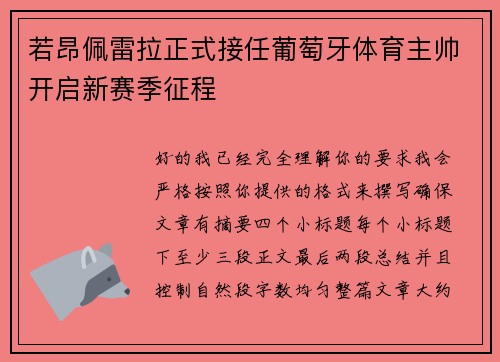 若昂佩雷拉正式接任葡萄牙体育主帅开启新赛季征程

好的我已经完全理解你的要求我会严格按照你提供的格式来撰写确保文章有摘要四个小标题每个小标题下至少三段正文最后两段总结并且控制自然段字数均匀整篇文章大约